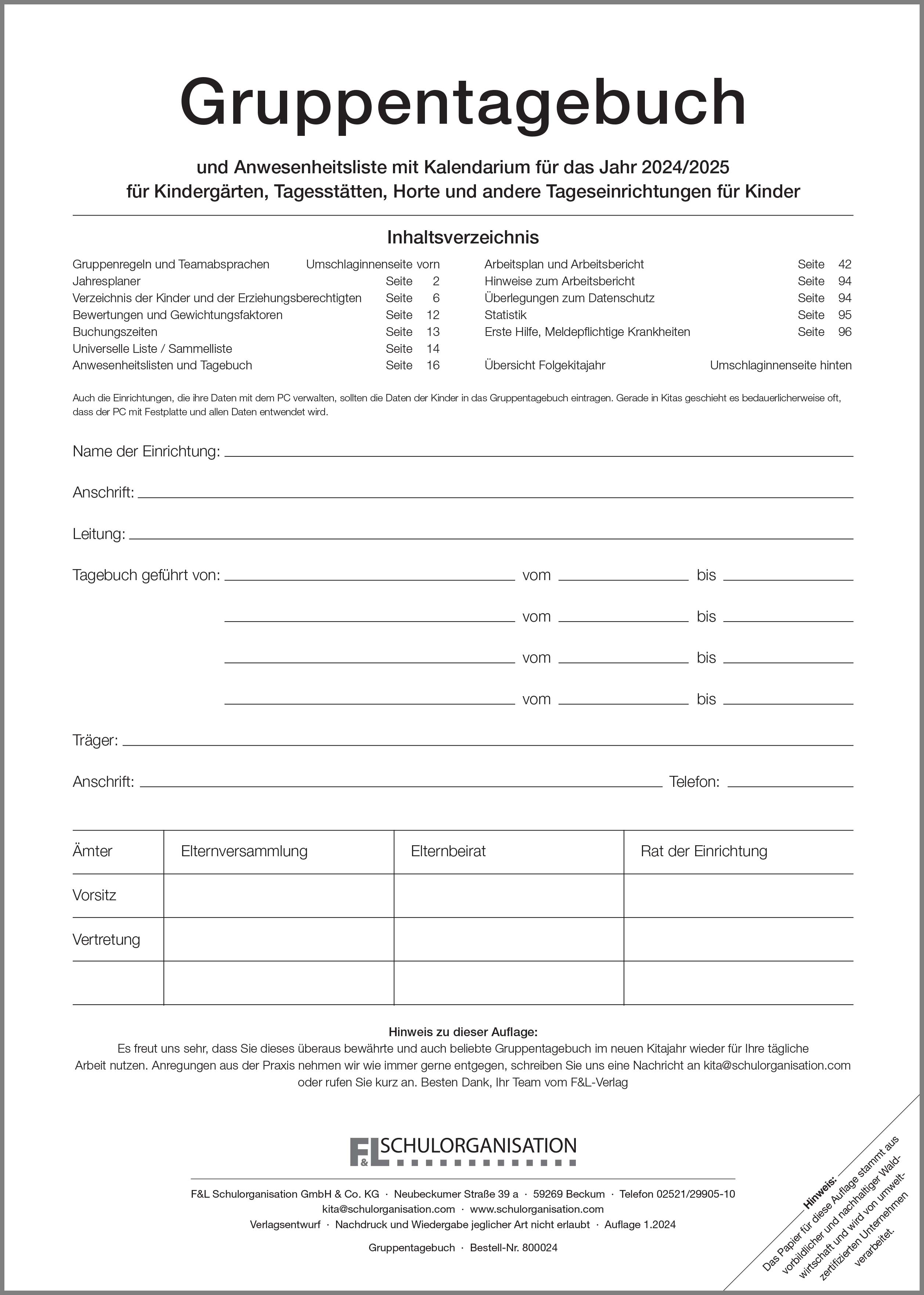 Gruppentagebuch

und Anwesenheitsliste mit Kalendarium für das Jahr 2024/2025
für Kindergärten, Tagesstätten, Horte und andere Tageseinrichtungen für Kinder

Inhaltsverzeichnis

Gruppenregeln und Teamabsprachen Umschlaginnenseite vorn
Jahresplaner Seite 2
Verzeichnis der Kinder und der Erziehungsberechtigten Seite 6
Bewertungen und Gewichtungsfaktoren Seite 12
Buchungszeiten Seite 13
Universelle Liste / Sammelliste Seite 14
Anwesenheitslisten und Tagebuch Seite 16

Arbeitsplan und Arbeitsbericht Seite 42
Hinweise zum Arbeitsbericht Seite 94
Überlegungen zum Datenschutz Seite 94
Statistik Seite 95
Erste Hilfe, Meldepflichtige Krankheiten Seite 96

Übersicht Folgekitajahr Umschlaginnenseite hinten

Auch die Einrichtungen, die ihre Daten mit dem PC verwalten, sollten die Daten der Kinder in das Gruppentagebuch eintragen. Gerade in Kitas geschieht es bedauerlicherweise oft, dass der PC mit Festplatte und allen Daten entwendet wird.

Name der Einrichtung:

Anschrift:

Leitung:

Tagebuch geführt von: vom bis

vom bis

vom bis

vom bis

Träger:

Anschrift: Telefon:

| Ämter | Elternversammlung | Elternbeirat | Rat der Einrichtung |
|---|---|---|---|
| Vorsitz | | | |
| Vertretung | | | |
| | | | |

Hinweis zu dieser Auflage:
Es freut uns sehr, dass Sie dieses überaus bewährte und auch beliebte Gruppentagebuch im neuen Kitajahr wieder für Ihre tägliche Arbeit nutzen. Anregungen aus der Praxis nehmen wir wie immer gerne entgegen, schreiben Sie uns eine Nachricht an kita@schulorganisation.com oder rufen Sie kurz an. Besten Dank, Ihr Team vom F&L-Verlag

F&L SCHULORGANISATION

F&L Schulorganisation GmbH & Co. KG · Neubeckumer Straße 39 a · 59269 Beckum · Telefon 02521/29905-10
kita@schulorganisation.com · www.schulorganisation.com
Verlagsentwurf · Nachdruck und Wiedergabe jeglicher Art nicht erlaubt · Auflage 1.2024

Gruppentagebuch · Bestell-Nr. 800024

Hinweis:
Das Papier für diese Auflage stammt aus vorbildlicher und nachhaltiger Waldwirtschaft und wird von umweltzertifizierten Unternehmen verarbeitet.